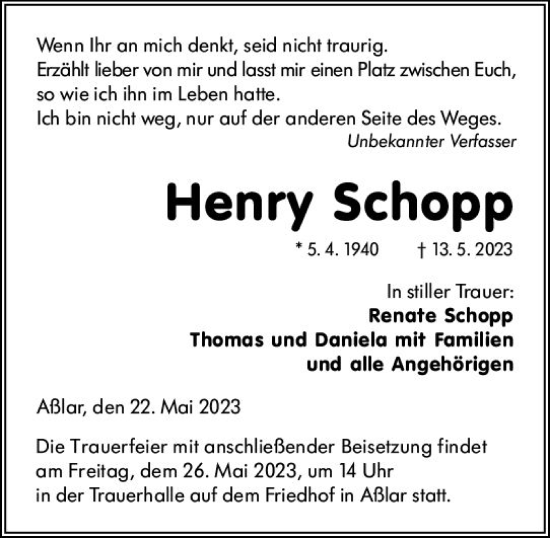 Wenn Ihr an mich denkt, seid nicht traurig.
Erzählt lieber von mir und lasst mir einen Platz zwischen Euch, so wie ich ihn im Leben hatte.
Ich bin nicht weg, nur auf der anderen Seite des Weges.
Unbekannter Verfasser

Henry Schopp

* 5. 4. 1940 † 13. 5. 2023

In stiller Trauer:
Renate Schopp
Thomas und Daniela mit Familien
und alle Angehörigen

Aßlar, den 22. Mai 2023

Die Trauerfeier mit anschließender Beisetzung findet am Freitag, dem 26. Mai 2023, um 14 Uhr in der Trauerhalle auf dem Friedhof in Aßlar statt.